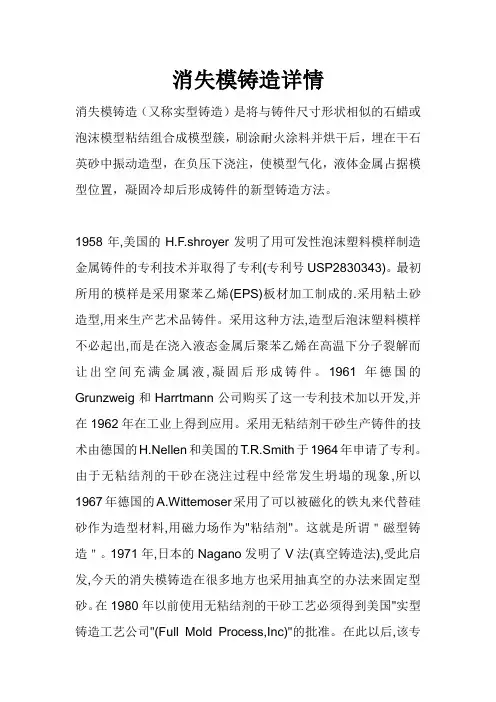 消失模铸造详情

消失模铸造（又称实型铸造）是将与铸件尺寸形状相似的石蜡或泡沫模型粘结组合成模型簇，刷涂耐火涂料并烘干后，埋在干石英砂中振动造型，在负压下浇注，使模型气化，液体金属占据模型位置，凝固冷却后形成铸件的新型铸造方法。

1958 年,美国的 H.F.shroyer 发明了用可发性泡沫塑料模样制造金属铸件的专利技术并取得了专利(专利号 USP2830343)。最初所用的模样是采用聚苯乙烯(EPS)板材加工制成的.采用粘土砂造型,用来生产艺术品铸件。采用这种方法,造型后泡沫塑料模样不必起出,而是在浇入液态金属后聚苯乙烯在高温下分子裂解而让出空间充满金属液,凝固后形成铸件。1961 年德国的 Grunzweig 和 Harrtmann 公司购买了这一专利技术加以开发,并在 1962 年在工业上得到应用。采用无粘结剂干砂生产铸件的技术由德国的 H.Nellen 和美国的 T.R.Smith 于 1964 年申请了专利。由于无粘结剂的干砂在浇注过程中经常发生坍塌的现象,所以 1967 年德国的 A.Wittemoser 采用了可以被磁化的铁丸来代替硅砂作为造型材料,用磁力场作为"粘结剂"。这就是所谓 " 磁型铸造 " 。1971 年,日本的 Nagano 发明了 V 法(真空铸造法),受此启发,今天的消失模铸造在很多地方也采用抽真空的办法来固定型砂。在 1980 年以前使用无粘结剂的干砂工艺必须得到美国"实型铸造工艺公司"(Full Mold Process,Inc)"的批准。在此以后,该专